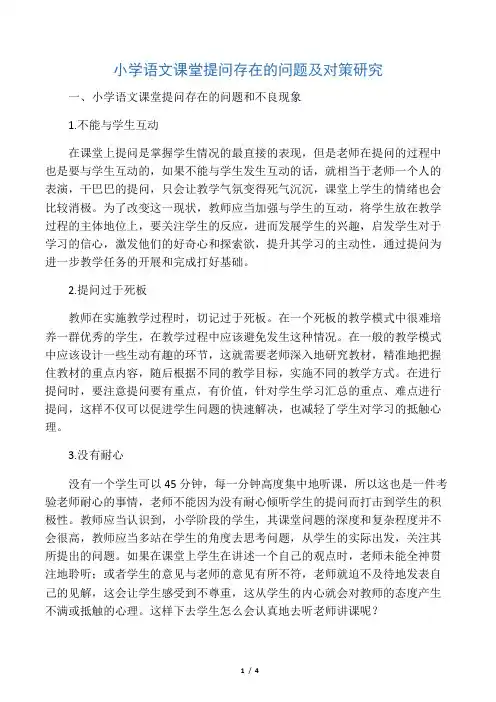 小学语文课堂提问存在的问题及对策研究

一、小学语文课堂提问存在的问题和不良现象

1.不能与学生互动

在课堂上提问是掌握学生情况的最直接的表现，但是老师在提问的过程中也是要与学生互动的，如果不能与学生发生互动的话，就相当于老师一个人的表演，干巴巴的提问，只会让教学气氛变得死气沉沉，课堂上学生的情绪也会比较消极。为了改变这一现状，教师应当加强与学生的互动，将学生放在教学过程的主体地位上，要关注学生的反应，进而发展学生的兴趣，启发学生对于学习的信心，激发他们的好奇心和探索欲，提升其学习的主动性，通过提问为进一步教学任务的开展和完成打好基础。

2.提问过于死板

教师在实施教学过程时，切记过于死板。在一个死板的教学模式中很难培养一群优秀的学生，在教学过程中应该避免发生这种情况。在一般的教学模式中应该设计一些生动有趣的环节，这就需要老师深入地研究教材，精准地把握住教材的重点内容，随后根据不同的教学目标，实施不同的教学方式。在进行提问时，要注意提问要有重点，有价值，针对学生学习汇总的重点、难点进行提问，这样不仅可以促进学生问题的快速解决，也减轻了学生对学习的抵触心理。

3.没有耐心

没有一个学生可以 45 分钟，每一分钟高度集中地听课，所以这也是一件考验老师耐心的事情，老师不能因为没有耐心倾听学生的提问而打击到学生的积极性。教师应当认识到，小学阶段的学生，其课堂问题的深度和复杂程度并不会很高，教师应当多站在学生的角度去思考问题，从学生的实际出发，关注其所提出的问题。如果在课堂上学生在讲述一个自己的观点时，老师未能全神贯注地聆听；或者学生的意见与老师的意见有所不符，老师就迫不及待地发表自己的见解，这会让学生感受到不尊重，这从学生的内心就会对教师的态度产生不满或抵触的心理。这样下去学生怎么会认真地去听老师讲课呢？

1 / 4